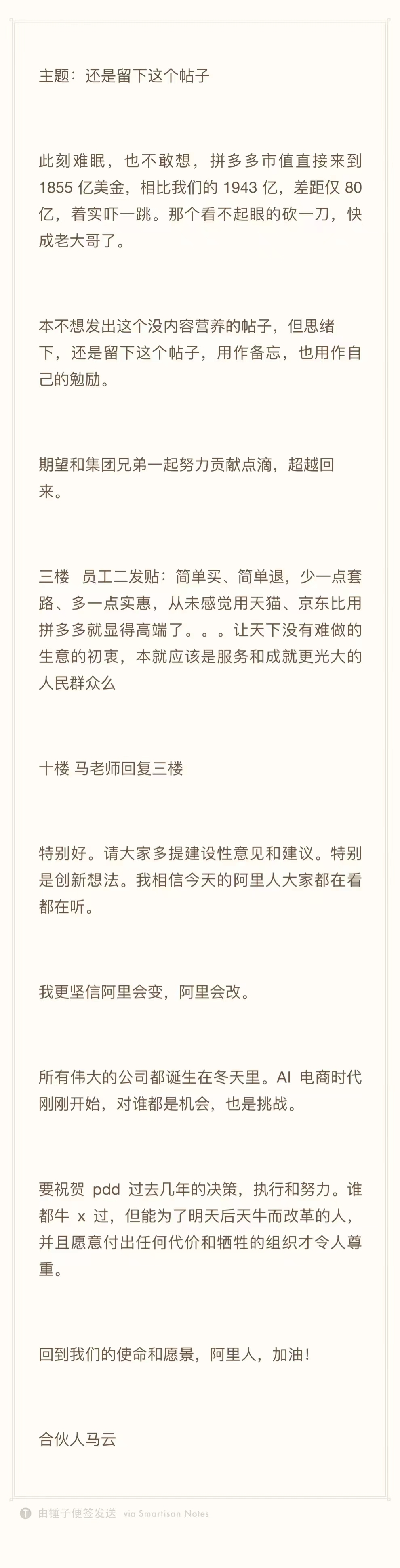 主题：还是留下这个帖子

此刻难眠，也不敢想，拼多多市值直接来到 1855 亿美金，相比我们的 1943 亿，差距仅 80 亿，着实吓一跳。那个看不起眼的砍一刀，快成老大哥了。

本不想发出这个没内容营养的帖子，但思绪下，还是留下这个帖子，用作备忘，也用作自己的勉励。

期望和集团兄弟一起努力贡献点滴，超越回来。

三楼　员工二发贴：简单买、简单退，少一点套路、多一点实惠，从未感觉用天猫、京东比用拼多多就显得高端了。。。让天下没有难做的生意的初衷，本就应该是服务和成就更光大的人民群众么

十楼 马老师回复三楼

特别好。请大家多提建设性意见和建议。特别是创新想法。我相信今天的阿里人大家都在看都在听。

我更坚信阿里会变，阿里会改。

所有伟大的公司都诞生在冬天里。AI 电商时代刚刚开始，对谁都是机会，也是挑战。

要祝贺 pdd 过去几年的决策，执行和努力。谁都牛 x 过，但能为了明天后天牛而改革的人，并且愿意付出任何代价和牺牲的组织才令人尊重。

回到我们的使命和愿景，阿里人，加油！

合伙人马云

由锤子便签发送 via Smartisan Notes